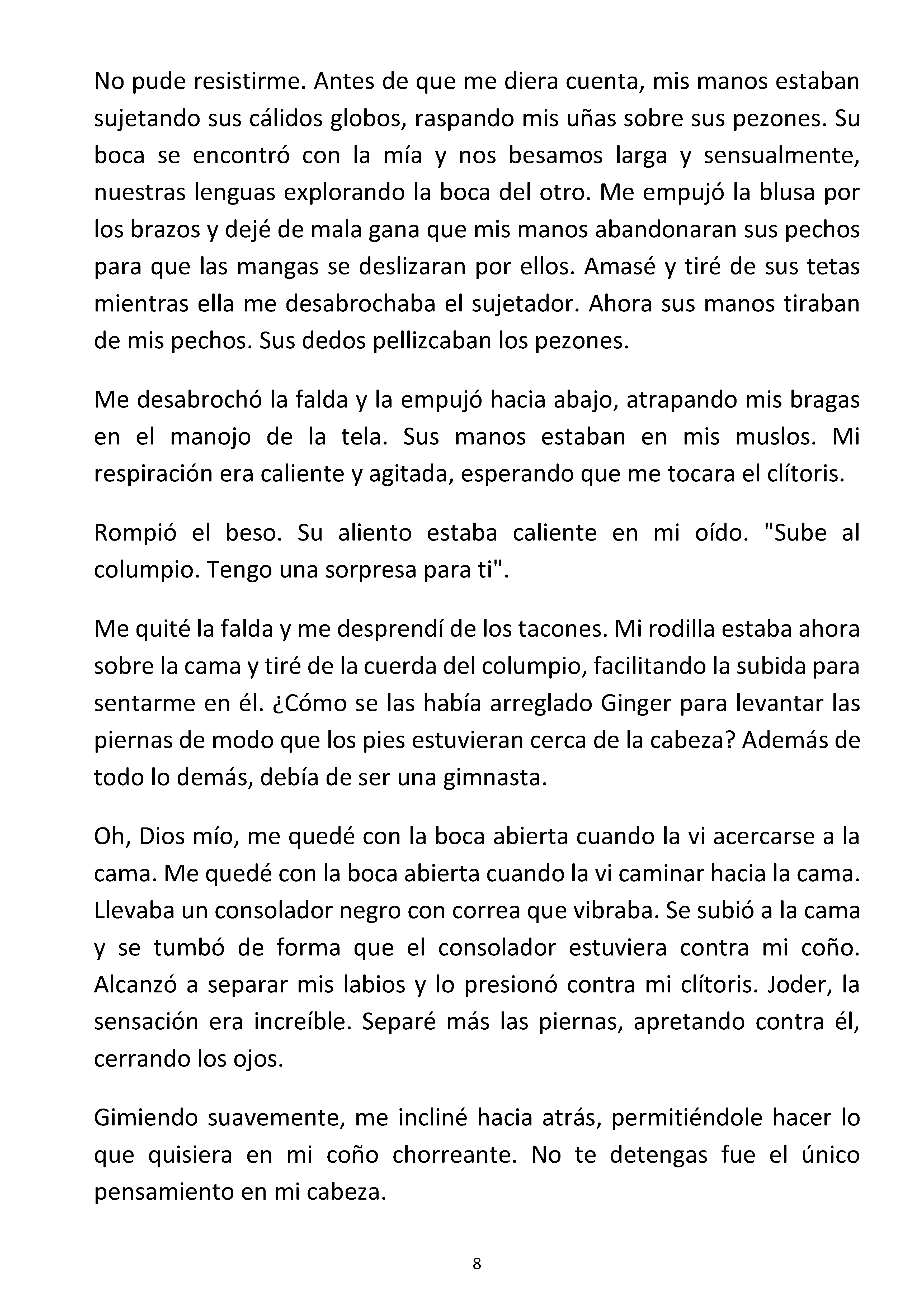 No pude resistirme. Antes de que me diera cuenta, mis manos estaban sujetando sus cálidos globos, raspando mis uñas sobre sus pezones. Su boca se encontró con la mía y nos besamos larga y sensualmente, nuestras lenguas explorando la boca del otro. Me empujó la blusa por los brazos y dejé de mala gana que mis manos abandonaran sus pechos para que las mangas se deslizaran por ellos. Amasé y tiré de sus tetas mientras ella me desabrochaba el sujetador. Ahora sus manos tiraban de mis pechos. Sus dedos pellizcaban los pezones.

Me desabrochó la falda y la empujó hacia abajo, atrapando mis bragas en el manojo de la tela. Sus manos estaban en mis muslos. Mi respiración era caliente y agitada, esperando que me tocara el clítoris.

Rompió el beso. Su aliento estaba caliente en mi oído. "Sube al columpio. Tengo una sorpresa para ti".

Me quité la falda y me desprendí de los tacones. Mi rodilla estaba ahora sobre la cama y tiré de la cuerda del columpio, facilitando la subida para sentarme en él. ¿Cómo se las había arreglado Ginger para levantar las piernas de modo que los pies estuvieran cerca de la cabeza? Además de todo lo demás, debía de ser una gimnasta.

Oh, Dios mío, me quedé con la boca abierta cuando la vi acercarse a la cama. Me quedé con la boca abierta cuando la vi caminar hacia la cama. Llevaba un consolador negro con correa que vibraba. Se subió a la cama y se tumbó de forma que el consolador estuviera contra mi coño. Alcanzó a separar mis labios y lo presionó contra mi clítoris. Joder, la sensación era increíble. Separé más las piernas, apretando contra él, cerrando los ojos.

Gimiendo suavemente, me incliné hacia atrás, permitiéndole hacer lo que quisiera en mi coño chorreante. No te detengas fue el único pensamiento en mi cabeza.

8